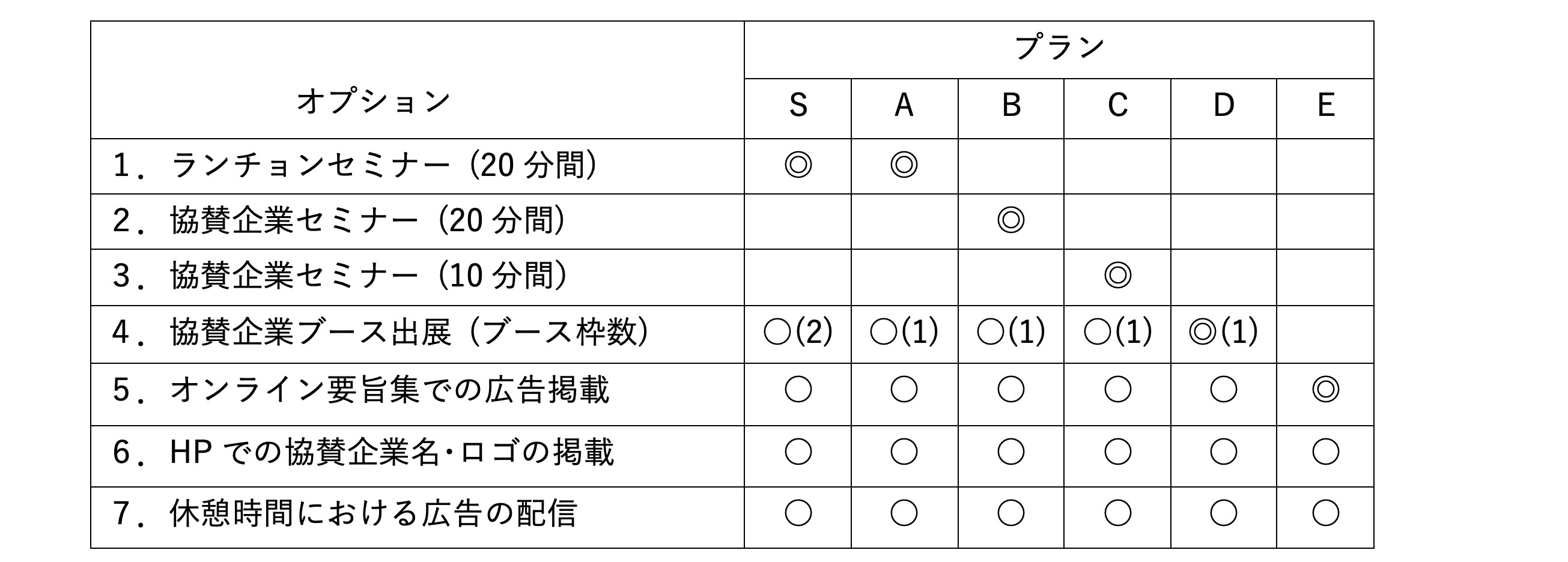 | オプション | プラン | | | | | |
|---|---|---|---|---|---|---|
| | S | A | B | C | D | E |
| 1．ランチョンセミナー（20 分間） | ◎ | ◎ | | | | |
| 2．協賛企業セミナー（20 分間） | | | ◎ | | | |
| 3．協賛企業セミナー（10 分間） | | | | ◎ | | |
| 4．協賛企業ブース出展（ブース枠数） | ○(2) | ○(1) | ○(1) | ○(1) | ◎(1) | |
| 5．オンライン要旨集での広告掲載 | ○ | ○ | ○ | ○ | ○ | ◎ |
| 6．HP での協賛企業名･ロゴの掲載 | ○ | ○ | ○ | ○ | ○ | ○ |
| 7．休憩時間における広告の配信 | ○ | ○ | ○ | ○ | ○ | ○ |